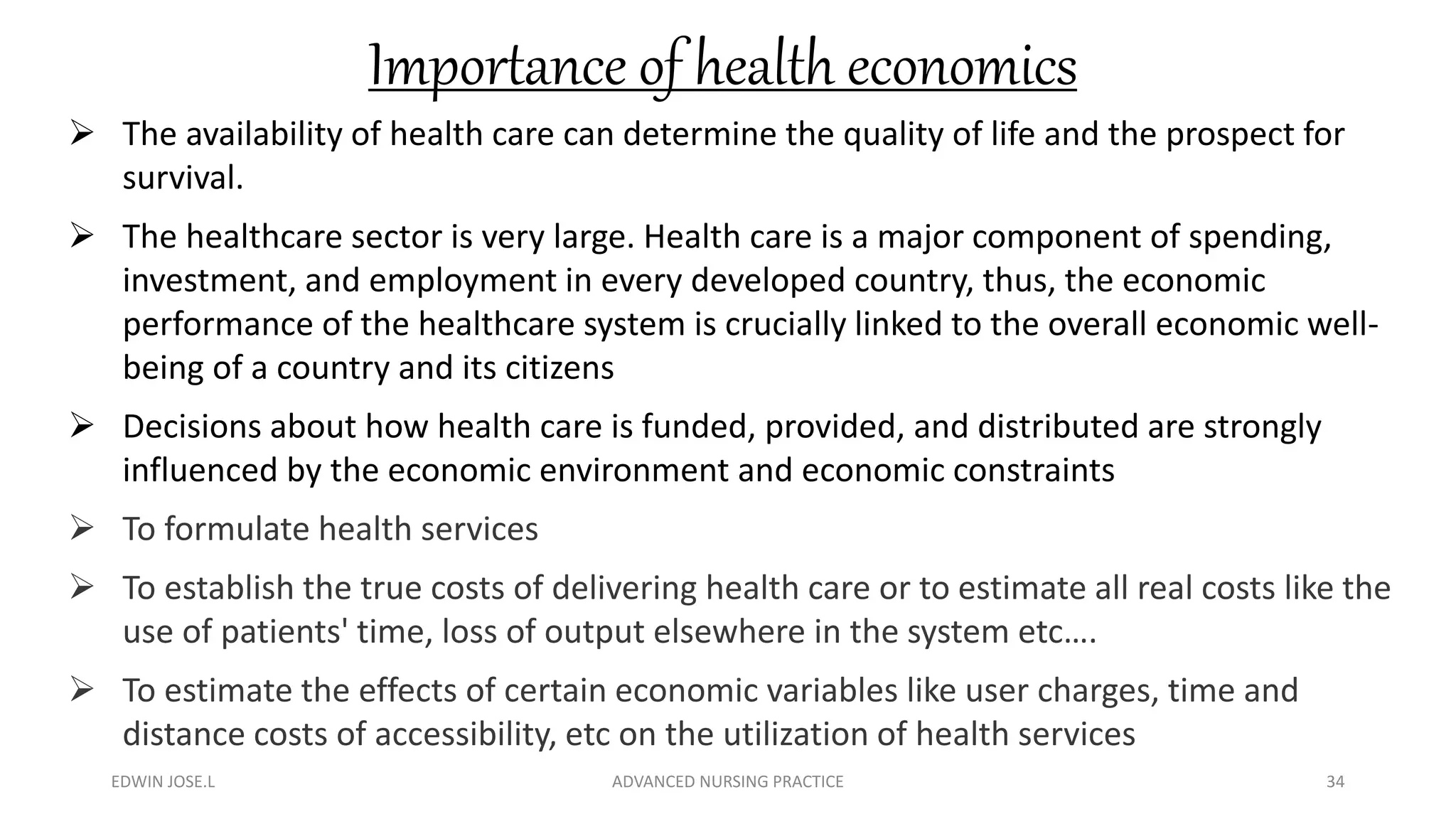 Importance of health economics

➢ The availability of health care can determine the quality of life and the prospect for survival.

➢ The healthcare sector is very large. Health care is a major component of spending, investment, and employment in every developed country, thus, the economic performance of the healthcare system is crucially linked to the overall economic well-being of a country and its citizens

➢ Decisions about how health care is funded, provided, and distributed are strongly influenced by the economic environment and economic constraints

➢ To formulate health services

➢ To establish the true costs of delivering health care or to estimate all real costs like the use of patients' time, loss of output elsewhere in the system etc….

➢ To estimate the effects of certain economic variables like user charges, time and distance costs of accessibility, etc on the utilization of health services

EDWIN JOSE.L

ADVANCED NURSING PRACTICE

34